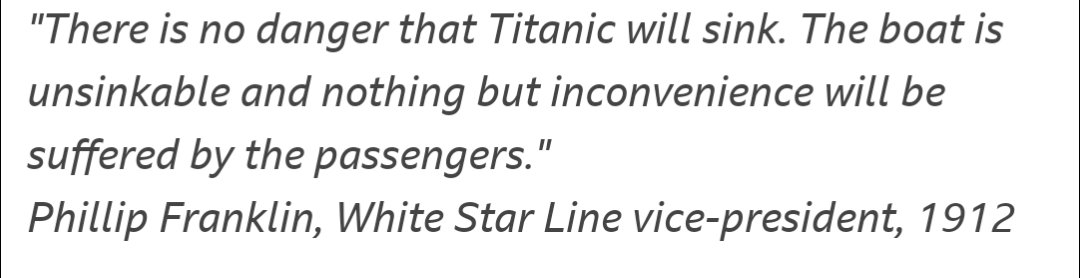 "There is no danger that Titanic will sink. The boat is unsinkable and nothing but inconvenience will be suffered by the passengers."
Phillip Franklin, White Star Line vice-president, 1912